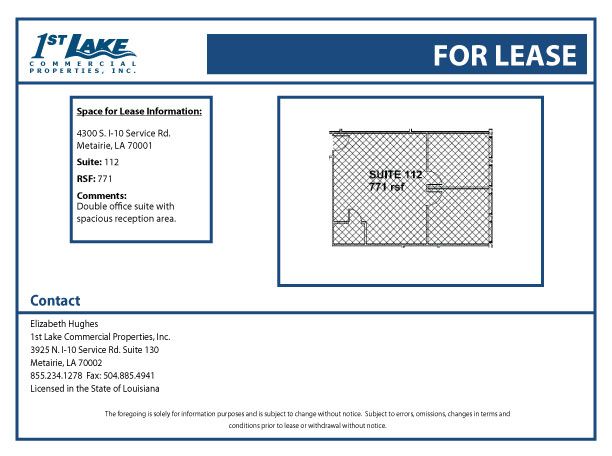 1ST LAKE
COMMERCIAL
PROPERTIES, INC.

FOR LEASE

Space for Lease Information:

4300 S. I-10 Service Rd.
Metairie, LA 70001

Suite: 112

RSF: 771

Comments:
Double office suite with spacious reception area.

SUITE 112
771 rsf

Contact

Elizabeth Hughes
1st Lake Commercial Properties, Inc.
3925 N. I-10 Service Rd. Suite 130
Metairie, LA 70002
855.234.1278 Fax: 504.885.4941
Licensed in the State of Louisiana

The foregoing is solely for information purposes and is subject to change without notice. Subject to errors, omissions, changes in terms and conditions prior to lease or withdrawal without notice.